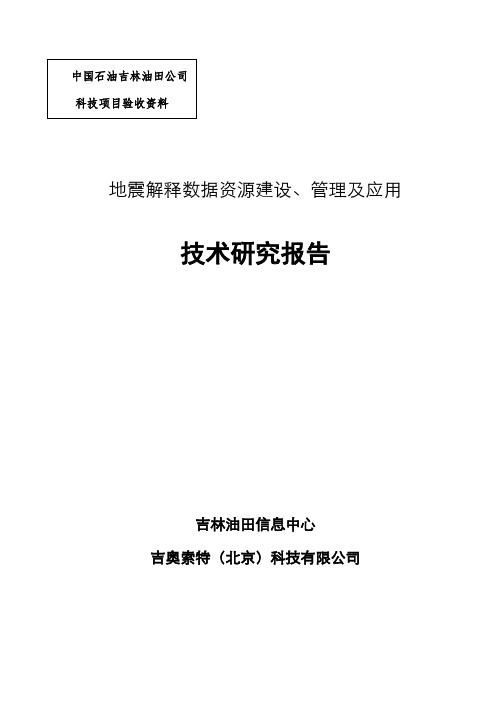 中国石油吉林油田公司

科技项目验收资料

地震解释数据资源建设、管理及应用

技术研究报告

吉林油田信息中心

吉奥索特（北京）科技有限公司